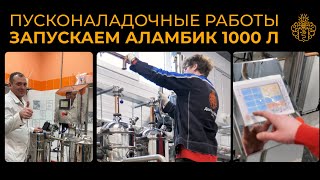 ПУСКОНАЛАДОЧНЫЕ РАБОТЫ
ЗАПУСКАЕМ АЛАМБИК 1000 Л